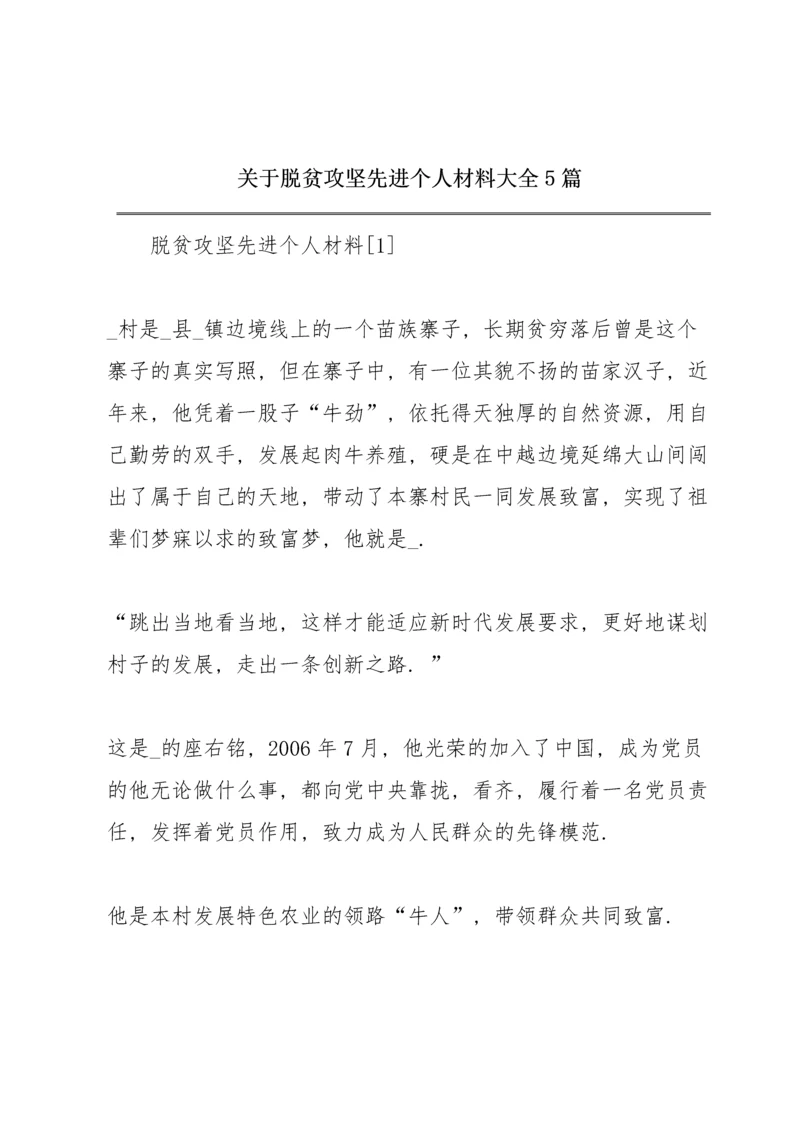 关于脱贫攻坚先进个人材料大全5篇

脱贫攻坚先进个人材料[1]

_村是_县_镇边境线上的一个苗族寨子，长期贫穷落后曾是这个寨子的真实写照，但在寨子中，有一位其貌不扬的苗家汉子，近年来，他凭着一股子“牛劲”，依托得天独厚的自然资源，用自己勤劳的双手，发展起肉牛养殖，硬是在中越边境延绵大山间闯出了属于自己的天地，带动了本寨村民一同发展致富，实现了祖辈们梦寐以求的致富梦，他就是_.

“跳出当地看当地，这样才能适应新时代发展要求，更好地谋划村子的发展，走出一条创新之路.”

这是_的座右铭，2006年7月，他光荣的加入了中国，成为党员的他无论做什么事，都向党中央靠拢，看齐，履行着一名党员责任，发挥着党员作用，致力成为人民群众的先锋模范.

他是本村发展特色农业的领路“牛人”，带领群众共同致富.